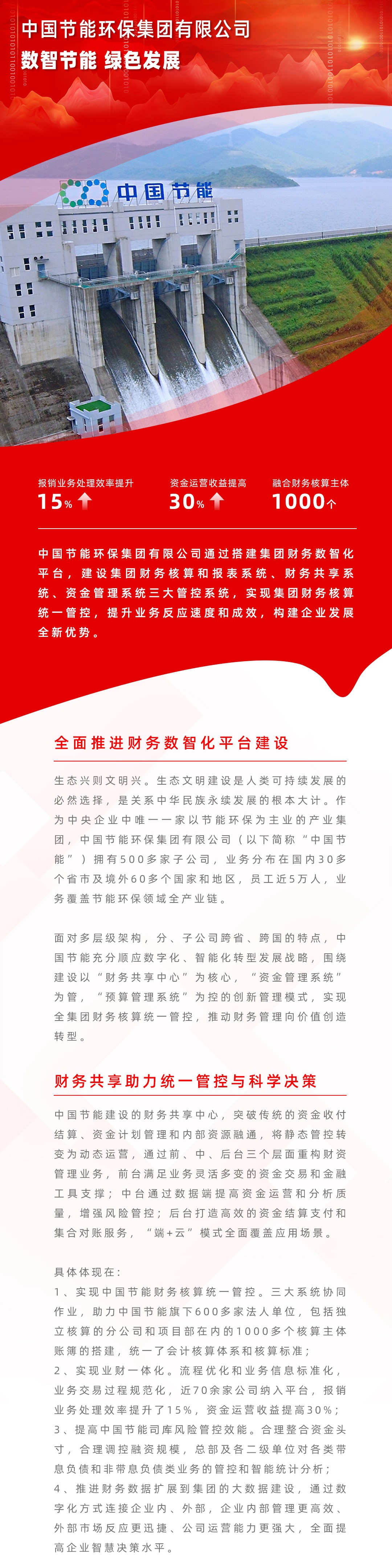 中国节能环保集团有限公司
数智节能 绿色发展

中国节能

报销业务处理效率提升 15%

资金运营收益提高 30%

融合财务核算主体 1000个

中国节能环保集团有限公司通过搭建集团财务数智化平台，建设集团财务核算和报表系统、财务共享系统、资金管理系统三大管控系统，实现集团财务核算统一管控，提升业务反应速度和成效，构建企业发展全新优势。

全面推进财务数智化平台建设

生态兴则文明兴。生态文明建设是人类可持续发展的必然选择，是关系中华民族永续发展的根本大计。作为中央企业中唯一一家以节能环保为主业的产业集团，中国节能环保集团有限公司（以下简称“中国节能”）拥有500多家子公司，业务分布在国内30多个省市及境外60多个国家和地区，员工近5万人，业务覆盖节能环保领域全产业链。

面对多层级架构，分、子公司跨省、跨国的特点，中国节能充分顺应数字化、智能化转型发展战略，围绕建设以“财务共享中心”为核心，“资金管理系统”为管，“预算管理系统”为控的创新管理模式，实现全集团财务核算统一管控，推动财务管理向价值创造转型。

财务共享助力统一管控与科学决策

中国节能建设的财务共享中心，突破传统的资金收付结算、资金计划管理和内部资源融通，将静态管控转变为动态运营，通过前、中、后台三个层面重构财资管理业务，前台满足业务灵活多变的资金交易和金融工具支撑；中台通过数据端提高资金运营和分析质量，增强风险管控；后台打造高效的资金结算支付和集合对账服务，“端+云”模式全面覆盖应用场景。

具体体现在：
1、实现中国节能财务核算统一管控。三大系统协同作业，助力中国节能旗下600多家法人单位，包括独立核算的分公司和项目部在内的1000多个核算主体账簿的搭建，统一了会计核算体系和核算标准；
2、实现业财一体化。流程优化和业务信息标准化，业务交易过程规范化，近70余家公司纳入平台，报销业务处理效率提升了15%，资金运营收益提高30%；
3、提高中国节能司库风险管控效能。合理整合资金头寸，合理调控融资规模，总部及各二级单位对各类带息负债和非带息负债类业务的管控和智能统计分析；
4、推进财务数据扩展到集团的大数据建设，通过数字化方式连接企业内、外部，企业内部管理更高效、外部市场反应更迅捷、公司运营能力更强大，全面提高企业智慧决策水平。